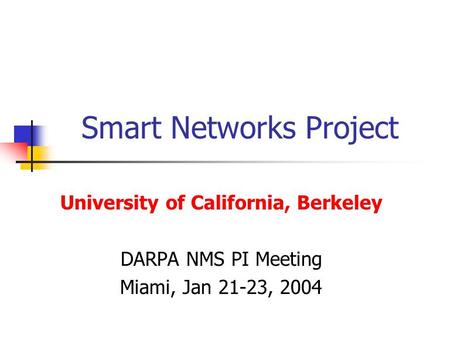 Smart Networks Project

University of California, Berkeley

DARPA NMS PI Meeting
Miami, Jan 21-23, 2004